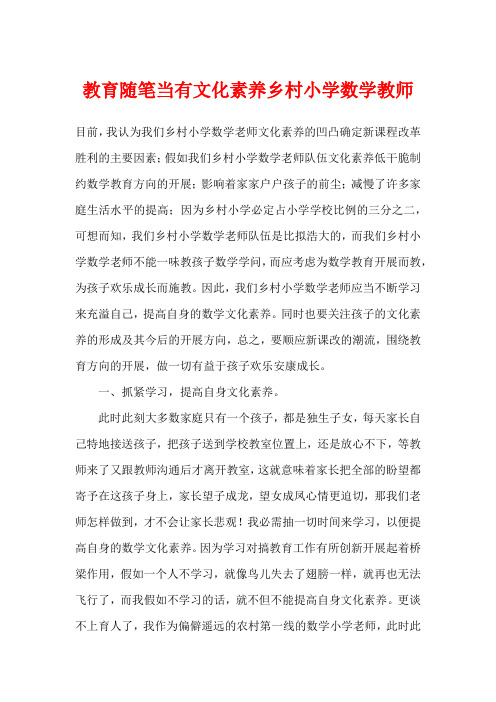 教育随笔当有文化素养乡村小学数学教师

目前，我认为我们乡村小学数学老师文化素养的凹凸确定新课程改革胜利的主要因素；假如我们乡村小学数学老师队伍文化素养低干脆制约数学教育方向的开展；影响着家家户户孩子的前尘；减慢了许多家庭生活水平的提高；因为乡村小学必定占小学学校比例的三分之二，可想而知，我们乡村小学数学老师队伍是比拟浩大的，而我们乡村小学数学老师不能一味教孩子数学学问，而应考虑为数学教育开展而教，为孩子欢乐成长而施教。因此，我们乡村小学数学老师应当不断学习来充溢自己，提高自身的数学文化素养。同时也要关注孩子的文化素养的形成及其今后的开展方向，总之，要顺应新课改的潮流，围绕教育方向的开展，做一切有益于孩子欢乐安康成长。

一、抓紧学习，提高自身文化素养。

此时此刻大多数家庭只有一个孩子，都是独生子女，每天家长自己特地接送孩子，把孩子送到学校教室位置上，还是放心不下，等教师来了又跟教师沟通后才离开教室，这就意味着家长把全部的盼望都寄予在这孩子身上，家长望子成龙，望女成凤心情更迫切，那我们老师怎样做到，才不会让家长悲观！我必需抽一切时间来学习，以便提高自身的数学文化素养。因为学习对搞教育工作有所创新开展起着桥梁作用，假如一个人不学习，就像鸟儿失去了翅膀一样，就再也无法飞行了，而我假如不学习的话，就不但不能提高自身文化素养。更谈不上育人了，我作为偏僻遥远的农村第一线的数学小学老师，此时此